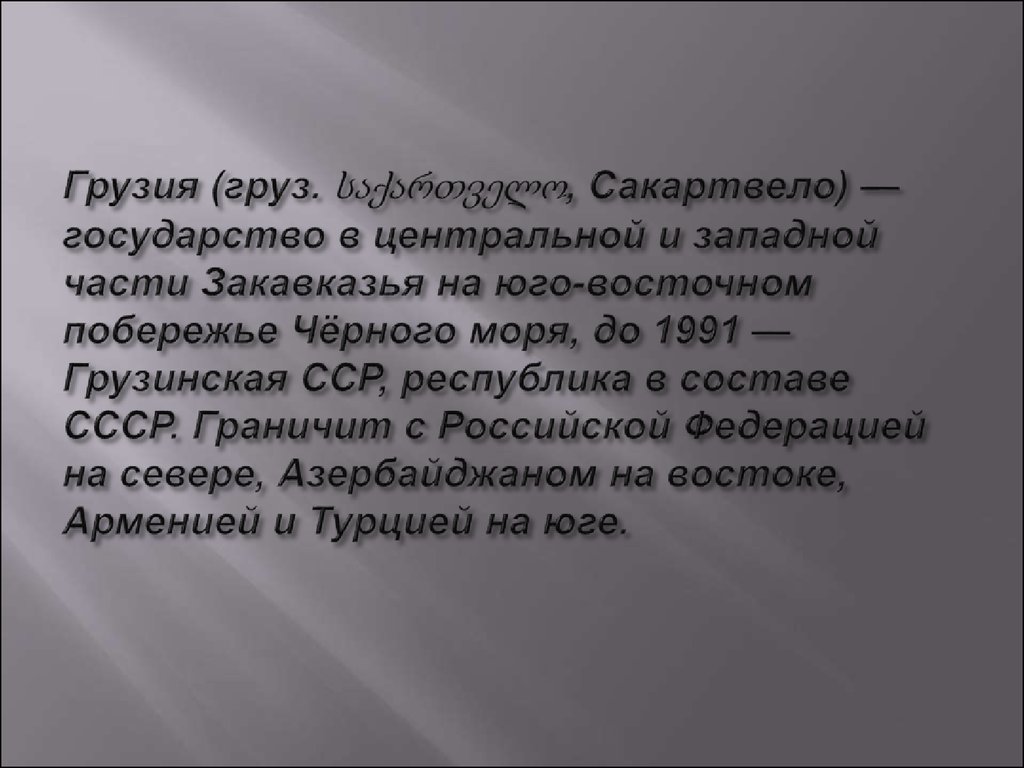 Грузия (груз. საქართველო, Сакартвело) — государство в центральной и западной части Закавказья на юго-восточном побережье Чёрного моря, до 1991 — Грузинская ССР, республика в составе СССР. Граничит с Российской Федерацией на севере, Азербайджаном на востоке, Арменией и Турцией на юге.